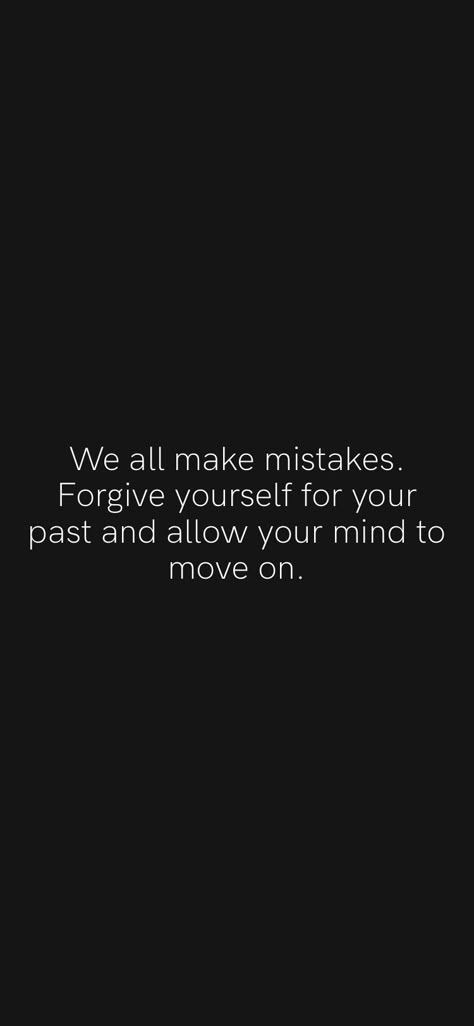 We all make mistakes. Forgive yourself for your past and allow your mind to move on.